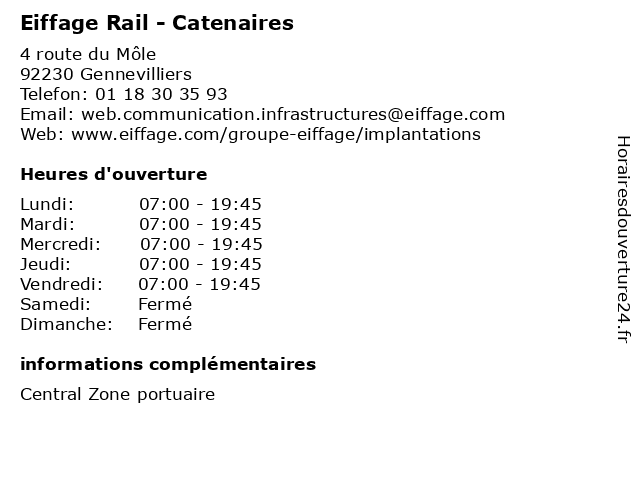 Eiffage Rail - Catenaires

4 route du Môle
92230 Gennevilliers
Telefon: 01 18 30 35 93
Email: web.communication.infrastructures@eiffage.com
Web: www.eiffage.com/groupe-eiffage/implantations

Heures d'ouverture

| | |
|---|---|
| Lundi: | 07:00 - 19:45 |
| Mardi: | 07:00 - 19:45 |
| Mercredi: | 07:00 - 19:45 |
| Jeudi: | 07:00 - 19:45 |
| Vendredi: | 07:00 - 19:45 |
| Samedi: | Fermé |
| Dimanche: | Fermé |

informations complémentaires

Central Zone portuaire

Horairesdouverture24.fr